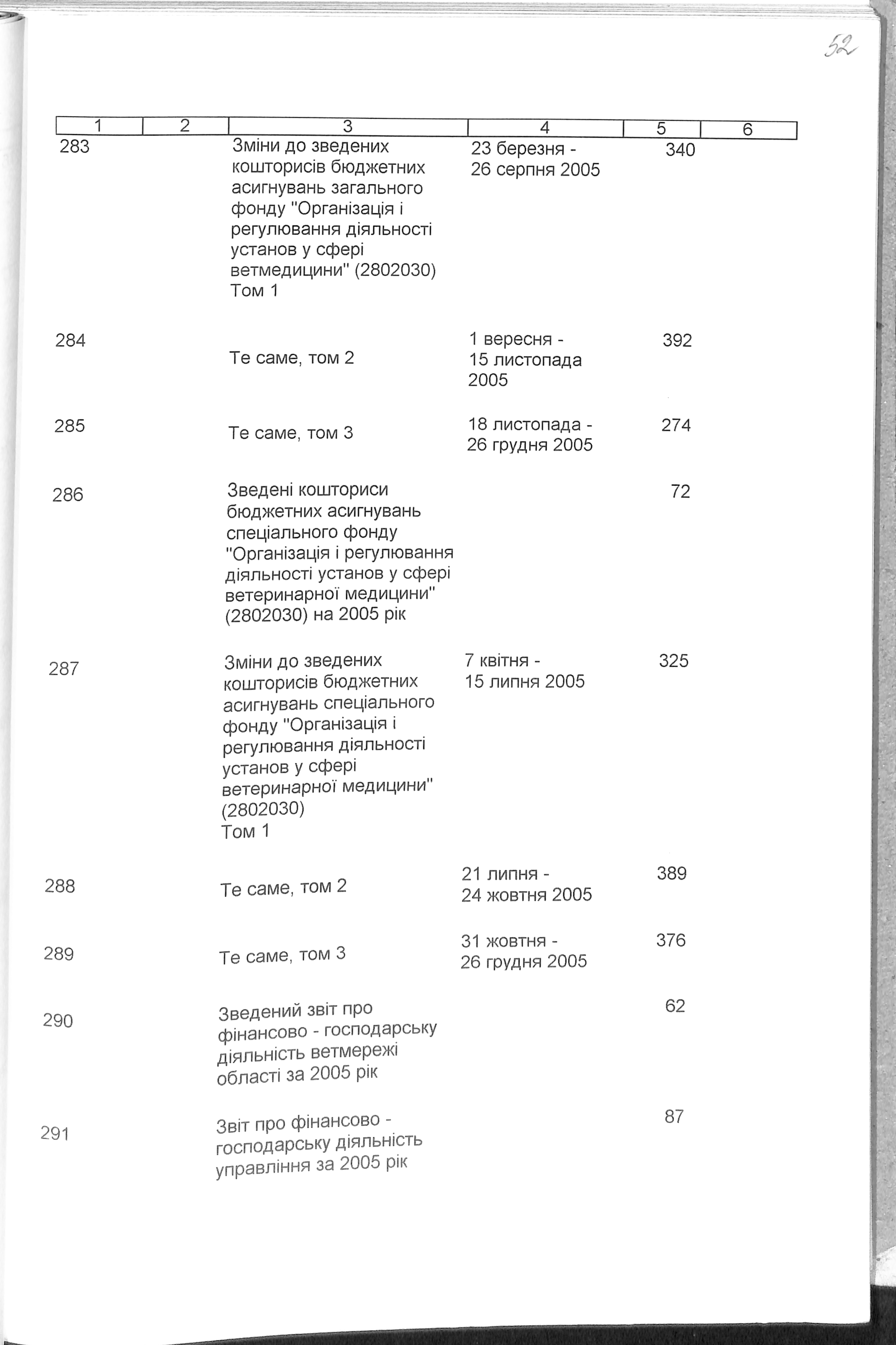 52

| 1 | 2 | 3 | 4 | 5 | 6 |
|---|---|---|---|---|---|
| 283 | | Зміни до зведених кошторисів бюджетних асигнувань загального фонду "Організація і регулювання діяльності установ у сфері ветмедицини" (2802030) Том 1 | 23 березня - 26 серпня 2005 | 340 | |
| 284 | | Те саме, том 2 | 1 вересня - 15 листопада 2005 | 392 | |
| 285 | | Те саме, том 3 | 18 листопада - 26 грудня 2005 | 274 | |
| 286 | | Зведені кошториси бюджетних асигнувань спеціального фонду "Організація і регулювання діяльності установ у сфері ветеринарної медицини" (2802030) на 2005 рік | | 72 | |
| 287 | | Зміни до зведених кошторисів бюджетних асигнувань спеціального фонду "Організація і регулювання діяльності установ у сфері ветеринарної медицини" (2802030) Том 1 | 7 квітня - 15 липня 2005 | 325 | |
| 288 | | Те саме, том 2 | 21 липня - 24 жовтня 2005 | 389 | |
| 289 | | Те саме, том 3 | 31 жовтня - 26 грудня 2005 | 376 | |
| 290 | | Зведений звіт про фінансово - господарську діяльність ветмережі області за 2005 рік | | 62 | |
| 291 | | Звіт про фінансово - господарську діяльність управління за 2005 рік | | 87 | |